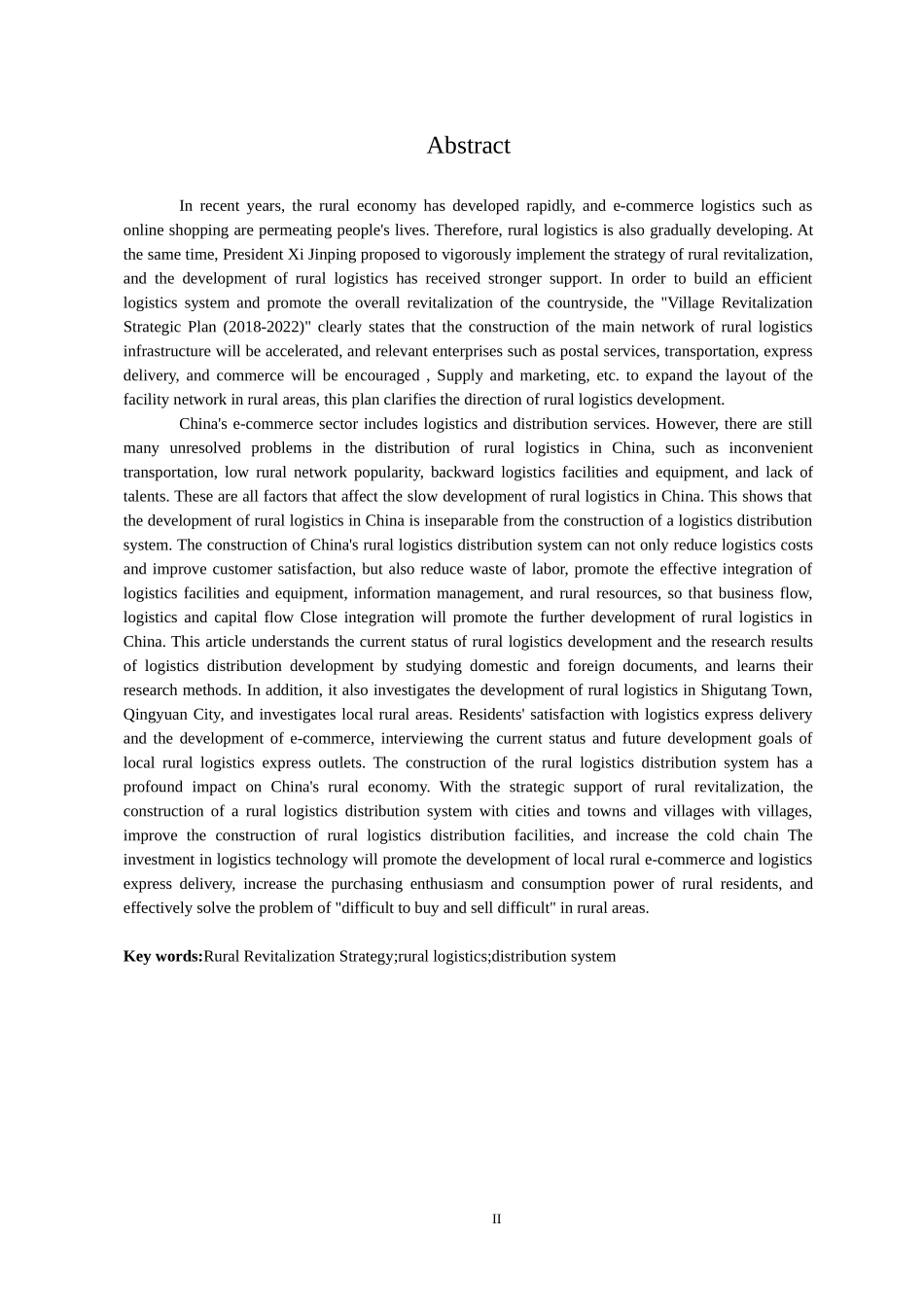 Abstract

In recent years, the rural economy has developed rapidly, and e-commerce logistics such as online shopping are permeating people's lives. Therefore, rural logistics is also gradually developing. At the same time, President Xi Jinping proposed to vigorously implement the strategy of rural revitalization, and the development of rural logistics has received stronger support. In order to build an efficient logistics system and promote the overall revitalization of the countryside, the "Village Revitalization Strategic Plan (2018-2022)" clearly states that the construction of the main network of rural logistics infrastructure will be accelerated, and relevant enterprises such as postal services, transportation, express delivery, and commerce will be encouraged , Supply and marketing, etc. to expand the layout of the facility network in rural areas, this plan clarifies the direction of rural logistics development.

China's e-commerce sector includes logistics and distribution services. However, there are still many unresolved problems in the distribution of rural logistics in China, such as inconvenient transportation, low rural network popularity, backward logistics facilities and equipment, and lack of talents. These are all factors that affect the slow development of rural logistics in China. This shows that the development of rural logistics in China is inseparable from the construction of a logistics distribution system. The construction of China's rural logistics distribution system can not only reduce logistics costs and improve customer satisfaction, but also reduce waste of labor, promote the effective integration of logistics facilities and equipment, information management, and rural resources, so that business flow, logistics and capital flow Close integration will promote the further development of rural logistics in China. This article understands the current status of rural logistics development and the research results of logistics distribution development by studying domestic and foreign documents, and learns their research methods. In addition, it also investigates the development of rural logistics in Shigutang Town, Qingyuan City, and investigates local rural areas. Residents' satisfaction with logistics express delivery and the development of e-commerce, interviewing the current status and future development goals of local rural logistics express outlets. The construction of the rural logistics distribution system has a profound impact on China's rural economy. With the strategic support of rural revitalization, the construction of a rural logistics distribution system with cities and towns and villages with villages, improve the construction of rural logistics distribution facilities, and increase the cold chain The investment in logistics technology will promote the development of local rural e-commerce and logistics express delivery, increase the purchasing enthusiasm and consumption power of rural residents, and effectively solve the problem of "difficult to buy and sell difficult" in rural areas.

Key words:Rural Revitalization Strategy;rural logistics;distribution system

II